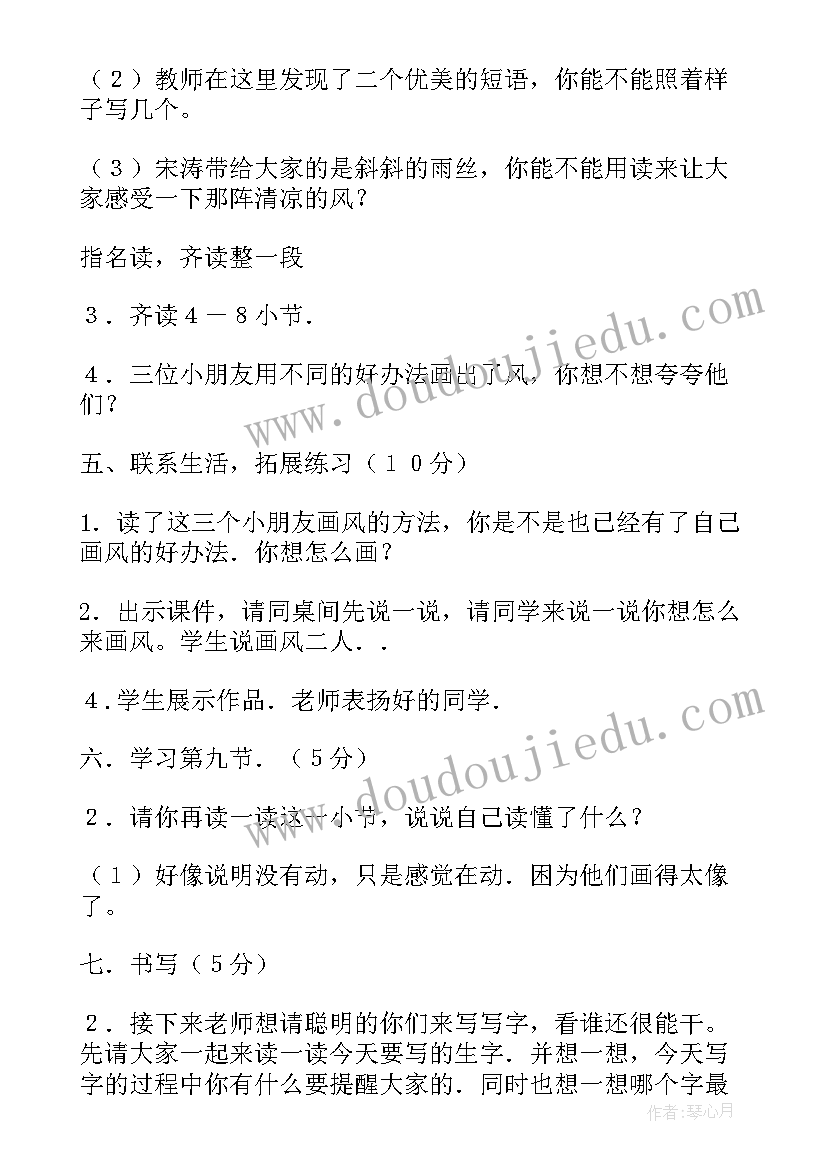 （２）教师在这里发现了二个优美的短语，你能不能照着样子写几个。

（３）宋涛带给大家的是斜斜的雨丝，你能不能用读来让大家感受一下那阵清凉的风？

指名读，齐读整一段

３．齐读４－８小节．

４．三位小朋友用不同的好办法画出了风，你想不想夸夸他们？

五、联系生活，拓展练习（１０分）

1．读了这三个小朋友画风的方法，你是不是也已经有了自己画风的好办法．你想怎么画？

2．出示课件，请同桌间先说一说，请同学来说一说你想怎么来画风。学生说画风二人．．

４．学生展示作品．老师表扬好的同学．

六．学习第九节．（５分）

２．请你再读一读这一小节，说说自己读懂了什么？

（１）好像说明没有动，只是感觉在动．因为他们画得太像了。

七．书写（５分）

２．接下来老师想请聪明的你们来写写字，看谁还很能干。先请大家一起来读一读今天要写的生字．并想一想，今天写字的过程中你有什么要提醒大家的．同时也想一想哪个字最

www.doudoujiedu.com
www.doudoujiedu.com
作者：琴心月